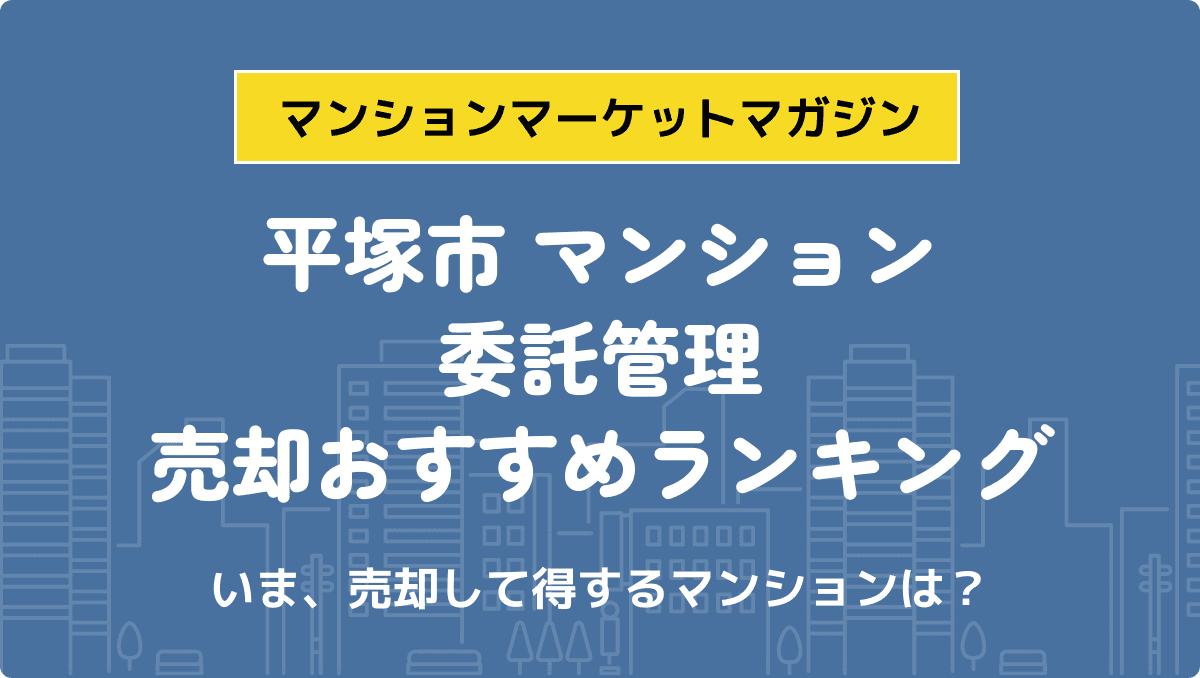 マンションマーケットマガジン

平塚市 マンション
委託管理
売却おすすめランキング

いま、売却して得するマンションは？